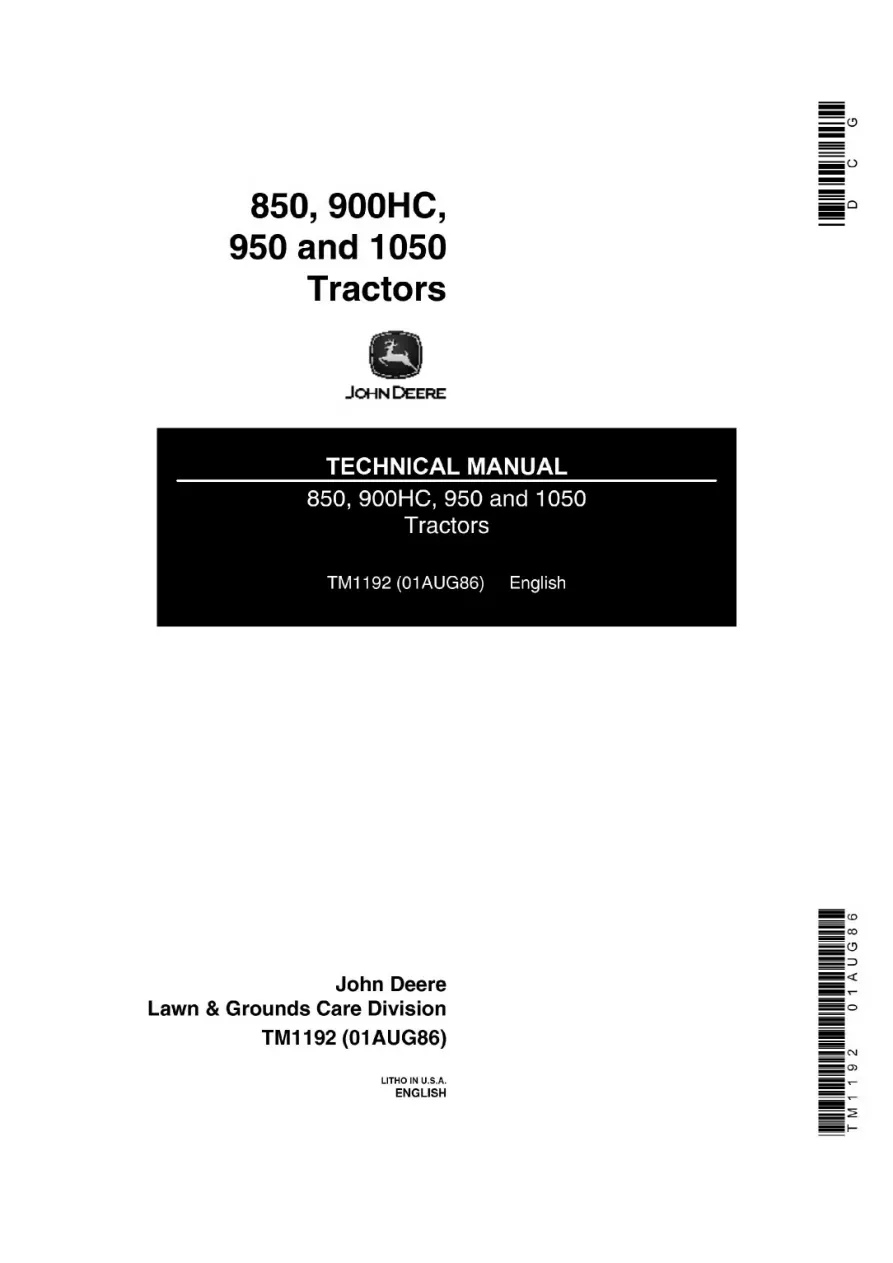 DCG

850, 900HC,
950 and 1050
Tractors

JOHN DEERE

TECHNICAL MANUAL
850, 900HC, 950 and 1050
Tractors

TM1192 (01AUG86) English

John Deere
Lawn & Grounds Care Division
TM1192 (01AUG86)

LITHO IN U.S.A.
ENGLISH

TM1192 01AUG86